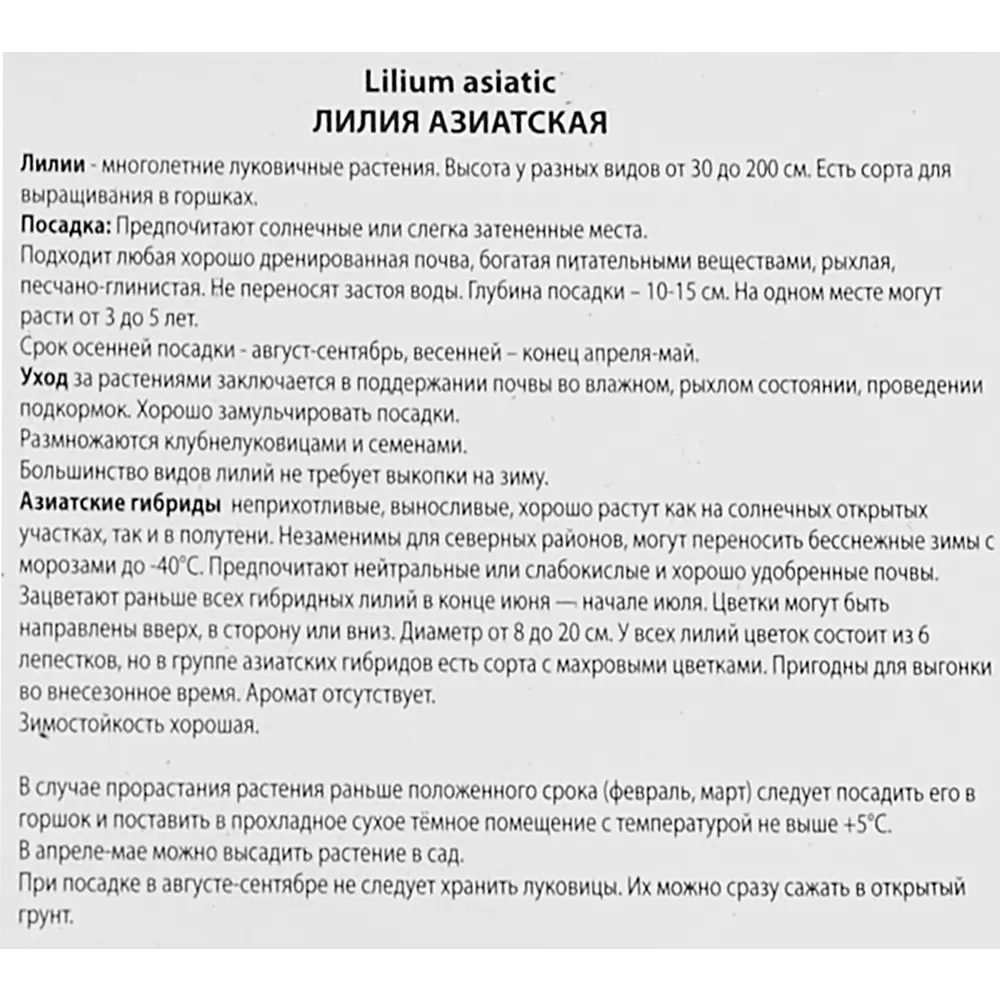 Lilium asiatic
ЛИЛИЯ АЗИАТСКАЯ

Лилии - многолетние луковичные растения. Высота у разных видов от 30 до 200 см. Есть сорта для выращивания в горшках.
Посадка: Предпочитают солнечные или слегка затененные места.
Подходит любая хорошо дренированная почва, богатая питательными веществами, рыхлая, песчано-глинистая. Не переносят застоя воды. Глубина посадки – 10-15 см. На одном месте могут расти от 3 до 5 лет.
Срок осенней посадки - август-сентябрь, весенней – конец апреля-май.
Уход за растениями заключается в поддержании почвы во влажном, рыхлом состоянии, проведении подкормок. Хорошо замульчировать посадки.
Размножаются клубнелуковицами и семенами.
Большинство видов лилий не требует выкопки на зиму.
Азиатские гибриды неприхотливые, выносливые, хорошо растут как на солнечных открытых участках, так и в полутени. Незаменимы для северных районов, могут переносить бесснежные зимы с морозами до -40°С. Предпочитают нейтральные или слабокислые и хорошо удобренные почвы. Зацветают раньше всех гибридных лилий в конце июня — начале июля. Цветки могут быть направлены вверх, в сторону или вниз. Диаметр от 8 до 20 см. У всех лилий цветок состоит из 6 лепестков, но в группе азиатских гибридов есть сорта с махровыми цветками. Пригодны для выгонки во внесезонное время. Аромат отсутствует.
Зимостойкость хорошая.

В случае прорастания растения раньше положенного срока (февраль, март) следует посадить его в горшок и поставить в прохладное сухое тёмное помещение с температурой не выше +5°С.
В апреле-мае можно высадить растение в сад.
При посадке в августе-сентябре не следует хранить луковицы. Их можно сразу сажать в открытый грунт.